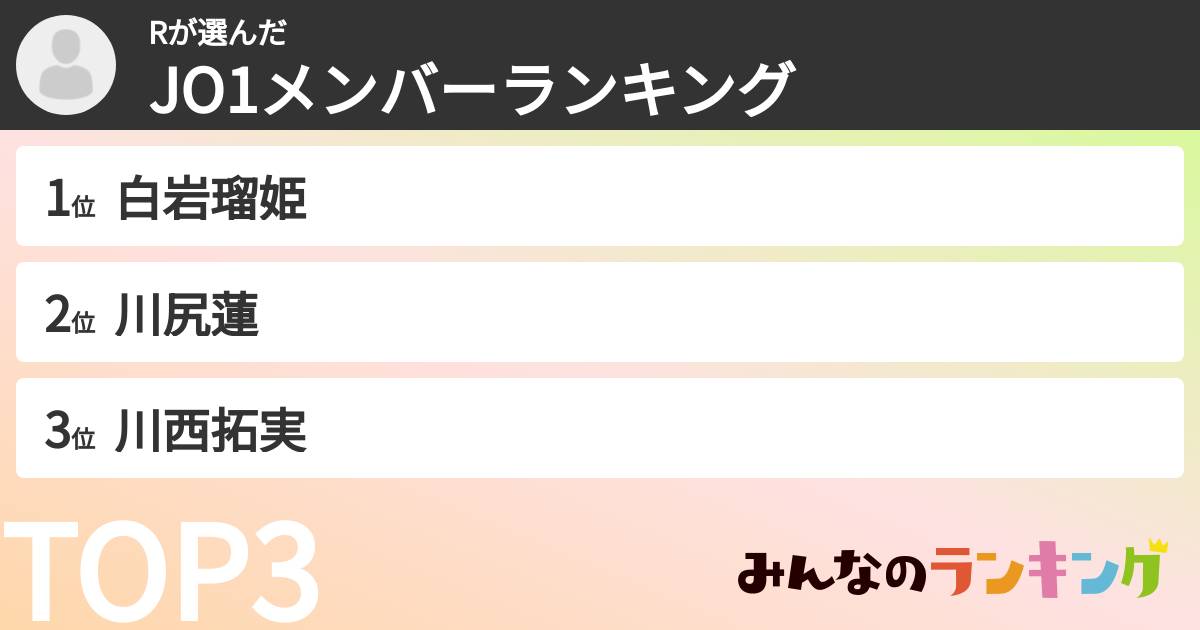 Rが選んだ
JO1メンバーランキング

1位 白岩瑠姫

2位 川尻蓮

3位 川西拓実

TOP3

みんなのランキング